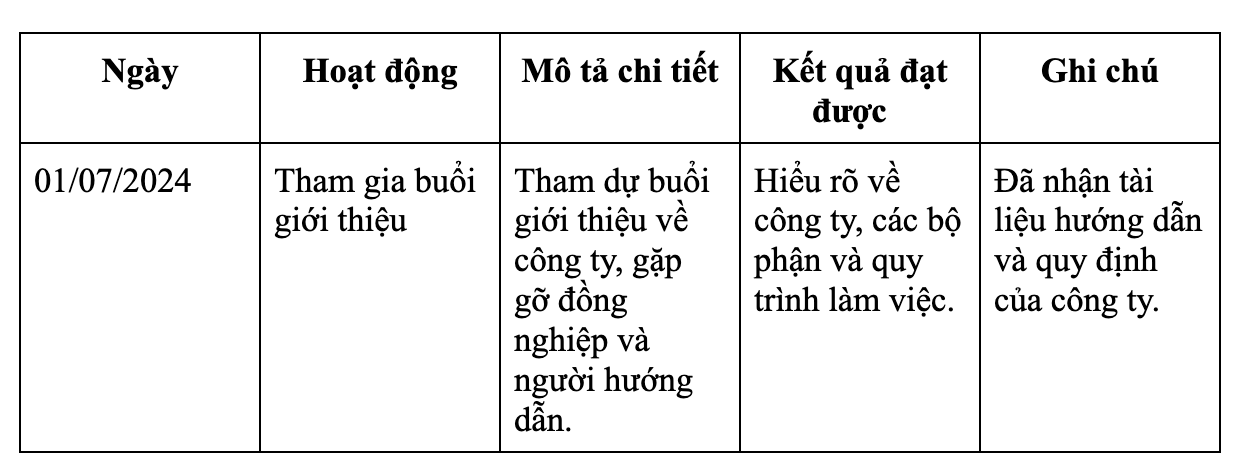 | Ngày | Hoạt động | Mô tả chi tiết | Kết quả đạt được | Ghi chú |
|---|---|---|---|---|
| 01/07/2024 | Tham gia buổi giới thiệu | Tham dự buổi giới thiệu về công ty, gặp gỡ đồng nghiệp và người hướng dẫn. | Hiểu rõ về công ty, các bộ phận và quy trình làm việc. | Đã nhận tài liệu hướng dẫn và quy định của công ty. |